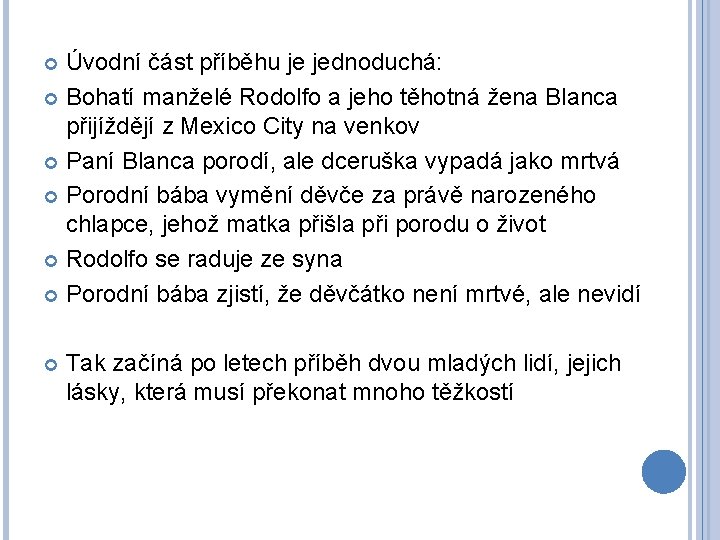 Úvodní část příběhu je jednoduchá:

Bohatí manželé Rodolfo a jeho těhotná žena Blanca přijíždějí z Mexico City na venkov

Paní Blanca porodí, ale dceruška vypadá jako mrtvá

Porodní bába vymění děvče za právě narozeného chlapce, jehož matka přišla při porodu o život

Rodolfo se raduje ze syna

Porodní bába zjistí, že děvčátko není mrtvé, ale nevidí

Tak začíná po letech příběh dvou mladých lidí, jejich lásky, která musí překonat mnoho těžkostí